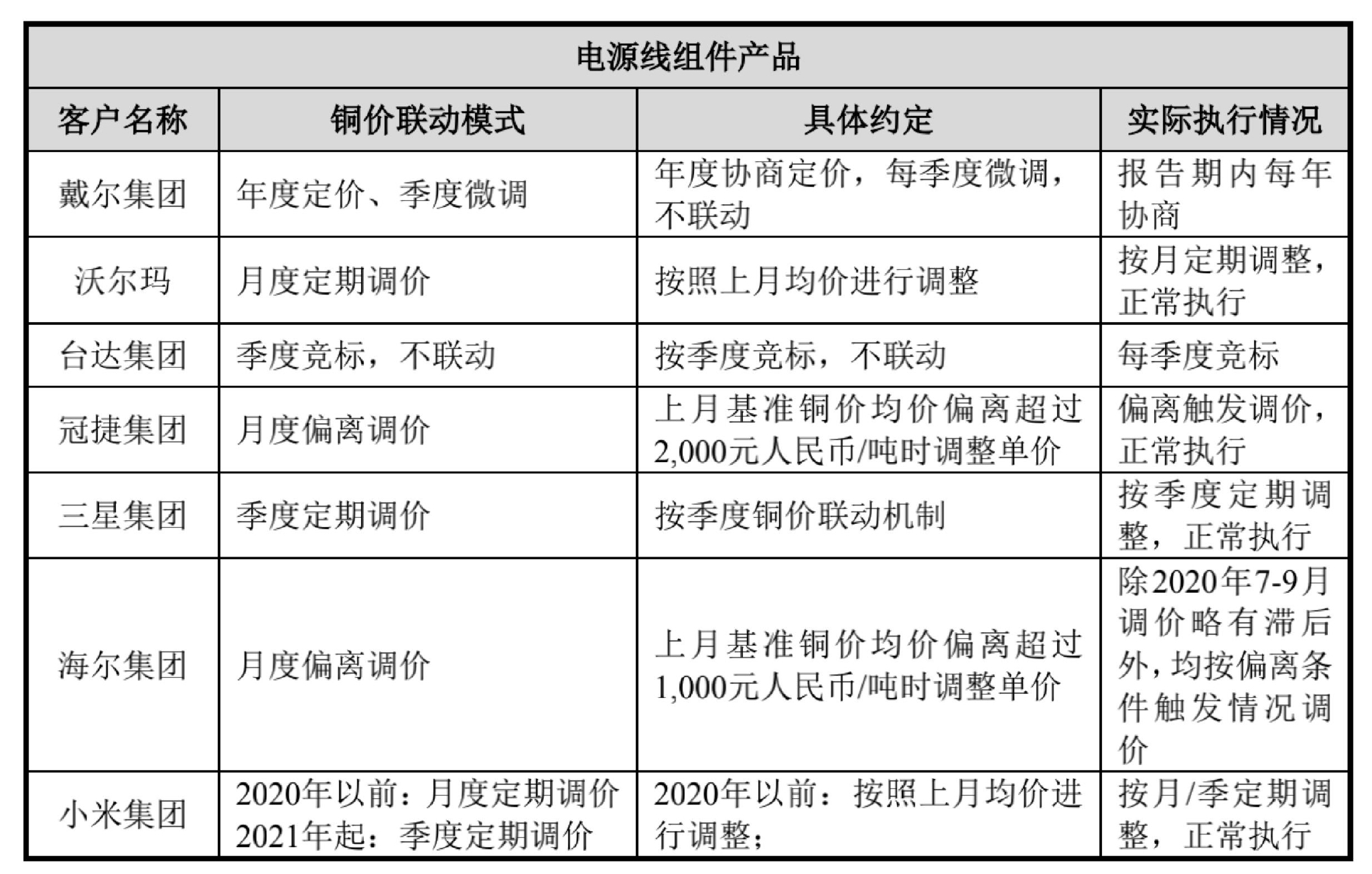 | 电源线组件产品 | | | |
|---|---|---|---|
| 客户名称 | 铜价联动模式 | 具体约定 | 实际执行情况 |
| 戴尔集团 | 年度定价、季度微调 | 年度协商定价，每季度微调，不联动 | 报告期内每年协商 |
| 沃尔玛 | 月度定期调价 | 按照上月均价进行调整 | 按月定期调整，正常执行 |
| 台达集团 | 季度竞标，不联动 | 按季度竞标，不联动 | 每季度竞标 |
| 冠捷集团 | 月度偏离调价 | 上月基准铜价均价偏离超过2,000元人民币/吨时调整单价 | 偏离触发调价，正常执行 |
| 三星集团 | 季度定期调价 | 按季度铜价联动机制 | 按季度定期调整，正常执行 |
| 海尔集团 | 月度偏离调价 | 上月基准铜价均价偏离超过1,000元人民币/吨时调整单价 | 除2020年7-9月调价略有滞后外，均按偏离条件触发情况调价 |
| 小米集团 | 2020年以前：月度定期调价 2021年起：季度定期调价 | 2020年以前：按照上月均价进行调整； | 按月/季定期调整，正常执行 |